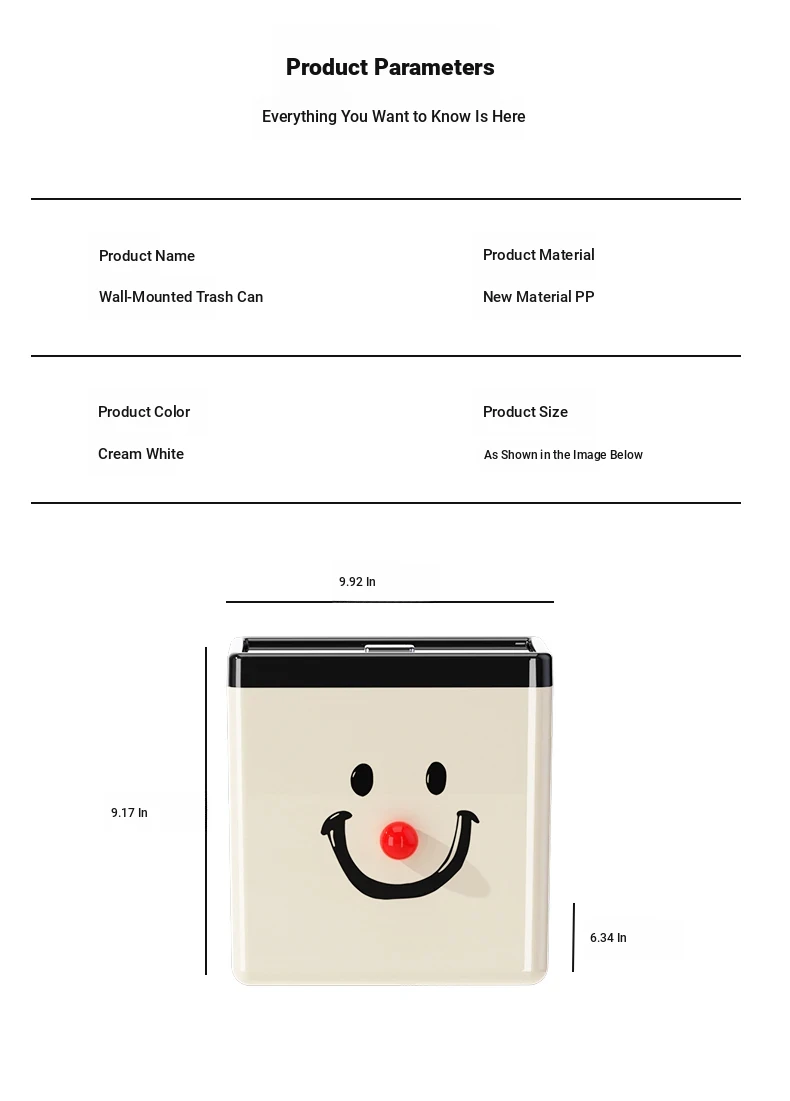 Product Parameters

Everything You Want to Know Is Here

Product Name

Wall-Mounted Trash Can

Product Material

New Material PP

Product Color

Cream White

Product Size

As Shown in the Image Below

9.92 In

9.17 In

6.34 In